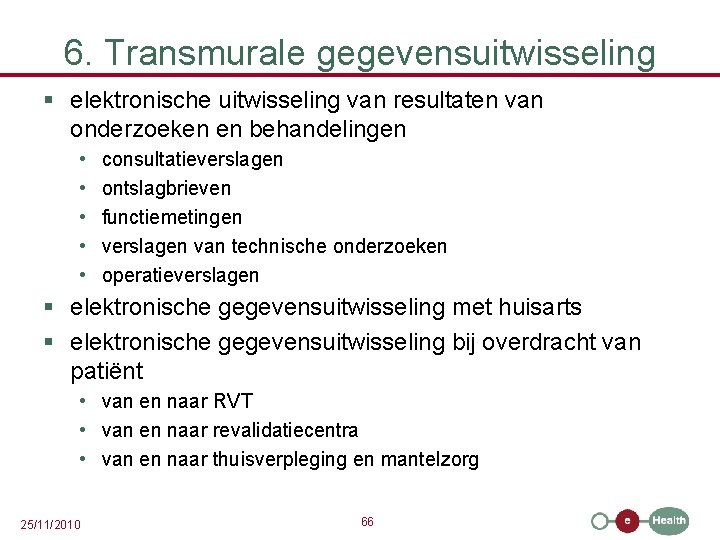 6. Transmurale gegevensuitwisseling

▪ elektronische uitwisseling van resultaten van onderzoeken en behandelingen
  • consultatieverslagen
  • ontslagbrieven
  • functiemetingen
  • verslagen van technische onderzoeken
  • operatieverslagen
▪ elektronische gegevensuitwisseling met huisarts
▪ elektronische gegevensuitwisseling bij overdracht van patiënt
  • van en naar RVT
  • van en naar revalidatiecentra
  • van en naar thuisverpleging en mantelzorg

25/11/2010

66

e Health